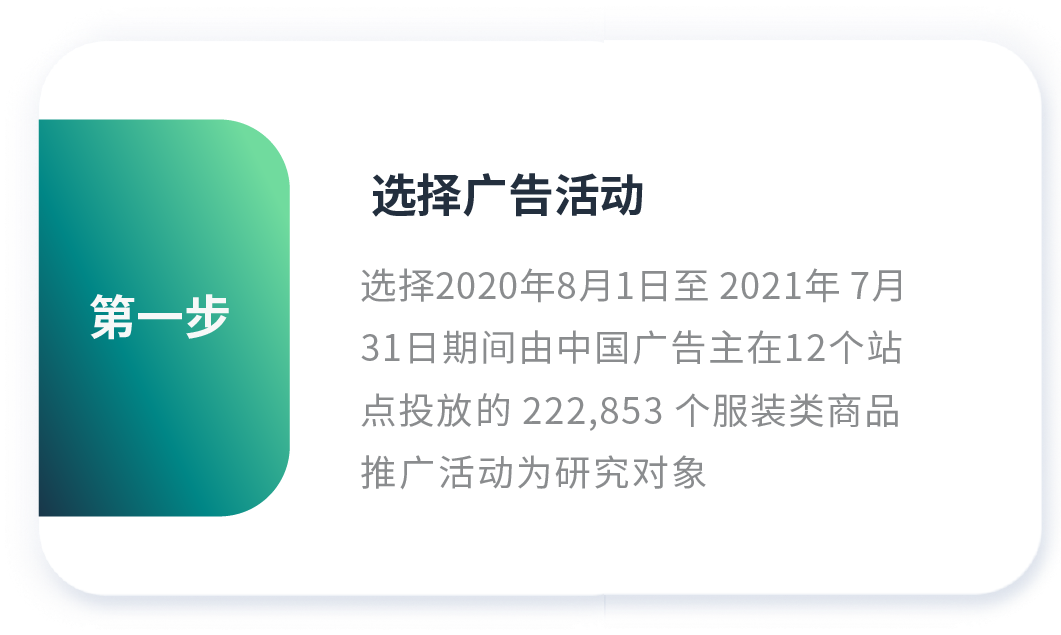 第一步

选择广告活动

选择2020年8月1日至 2021年 7月31日期间由中国广告主在12个站点投放的 222,853 个服装类商品推广活动为研究对象